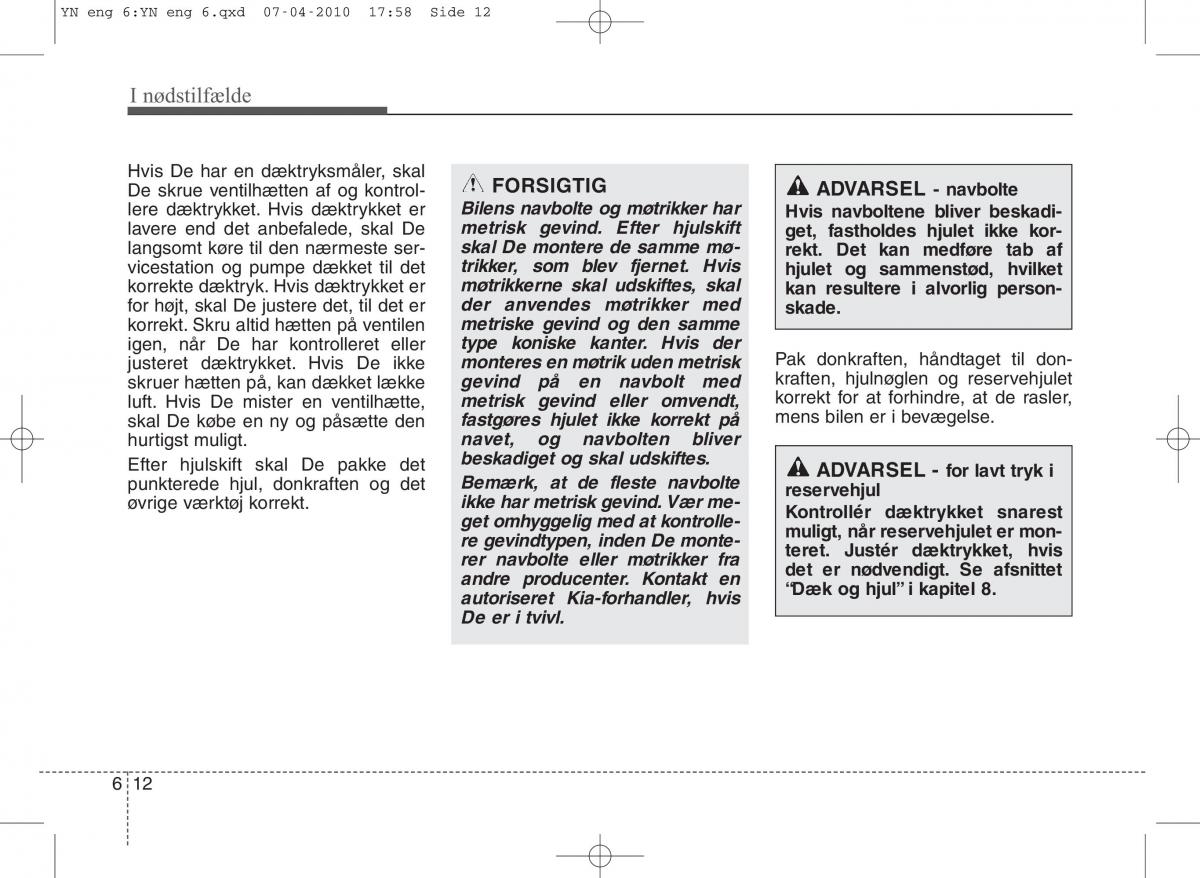 YN eng 6:YN eng 6.qxd 07-04-2010 17:58 Side 12

I nødstilfælde

Hvis De har en dæktryksmåler, skal De skrue ventilhætten af og kontrollere dæktrykket. Hvis dæktrykket er lavere end det anbefalede, skal De langsomt køre til den nærmeste servicestation og pumpe dækket til det korrekte dæktryk. Hvis dæktrykket er for højt, skal De justere det, til det er korrekt. Skru altid hætten på ventilen igen, når De har kontrolleret eller justeret dæktrykket. Hvis De ikke skruer hætten på, kan dækket lække luft. Hvis De mister en ventilhætte, skal De købe en ny og påsætte den hurtigst muligt.

Efter hjulskift skal De pakke det punkterede hjul, donkraften og det øvrige værktøj korrekt.

FORSIGTIG
Bilens navbolte og møtrikker har metrisk gevind. Efter hjulskift skal De montere de samme møtrikker, som blev fjernet. Hvis møtrikkerne skal udskiftes, skal der anvendes møtrikker med metriske gevind og den samme type koniske kanter. Hvis der monteres en møtrik uden metrisk gevind på en navbolt med metrisk gevind eller omvendt, fastgøres hjulet ikke korrekt på navet, og navbolten bliver beskadiget og skal udskiftes.
Bemærk, at de fleste navbolte ikke har metrisk gevind. Vær meget omhyggelig med at kontrollere gevindtypen, inden De monterer navbolte eller møtrikker fra andre producenter. Kontakt en autoriseret Kia-forhandler, hvis De er i tvivl.

ADVARSEL - navbolte
Hvis navboltene bliver beskadiget, fastholdes hjulet ikke korrekt. Det kan medføre tab af hjulet og sammenstød, hvilket kan resultere i alvorlig personskade.

Pak donkraften, håndtaget til donkraften, hjulnøglen og reservehjulet korrekt for at forhindre, at de rasler, mens bilen er i bevægelse.

ADVARSEL - for lavt tryk i reservehjul
Kontrollér dæktrykket snarest muligt, når reservehjulet er monteret. Justér dæktrykket, hvis det er nødvendigt. Se afsnittet “Dæk og hjul” i kapitel 8.

6 12